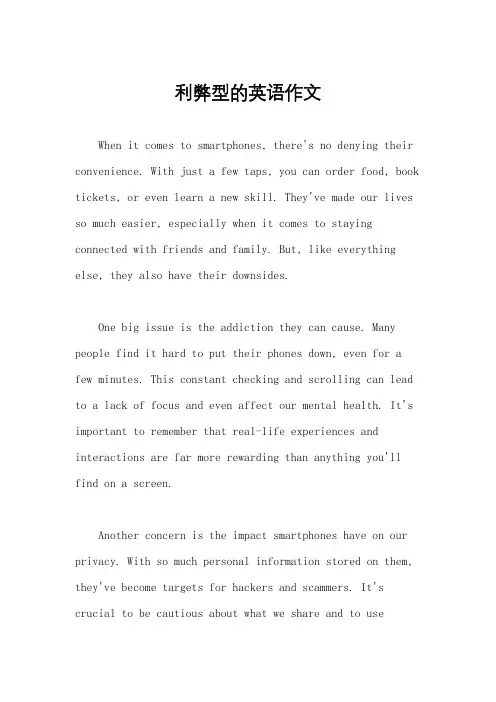 利弊型的英语作文

When it comes to smartphones, there's no denying their convenience. With just a few taps, you can order food, book tickets, or even learn a new skill. They've made our lives so much easier, especially when it comes to staying connected with friends and family. But, like everything else, they also have their downsides.

One big issue is the addiction they can cause. Many people find it hard to put their phones down, even for a few minutes. This constant checking and scrolling can lead to a lack of focus and even affect our mental health. It's important to remember that real-life experiences and interactions are far more rewarding than anything you'll find on a screen.

Another concern is the impact smartphones have on our privacy. With so much personal information stored on them, they've become targets for hackers and scammers. It's crucial to be cautious about what we share and to use